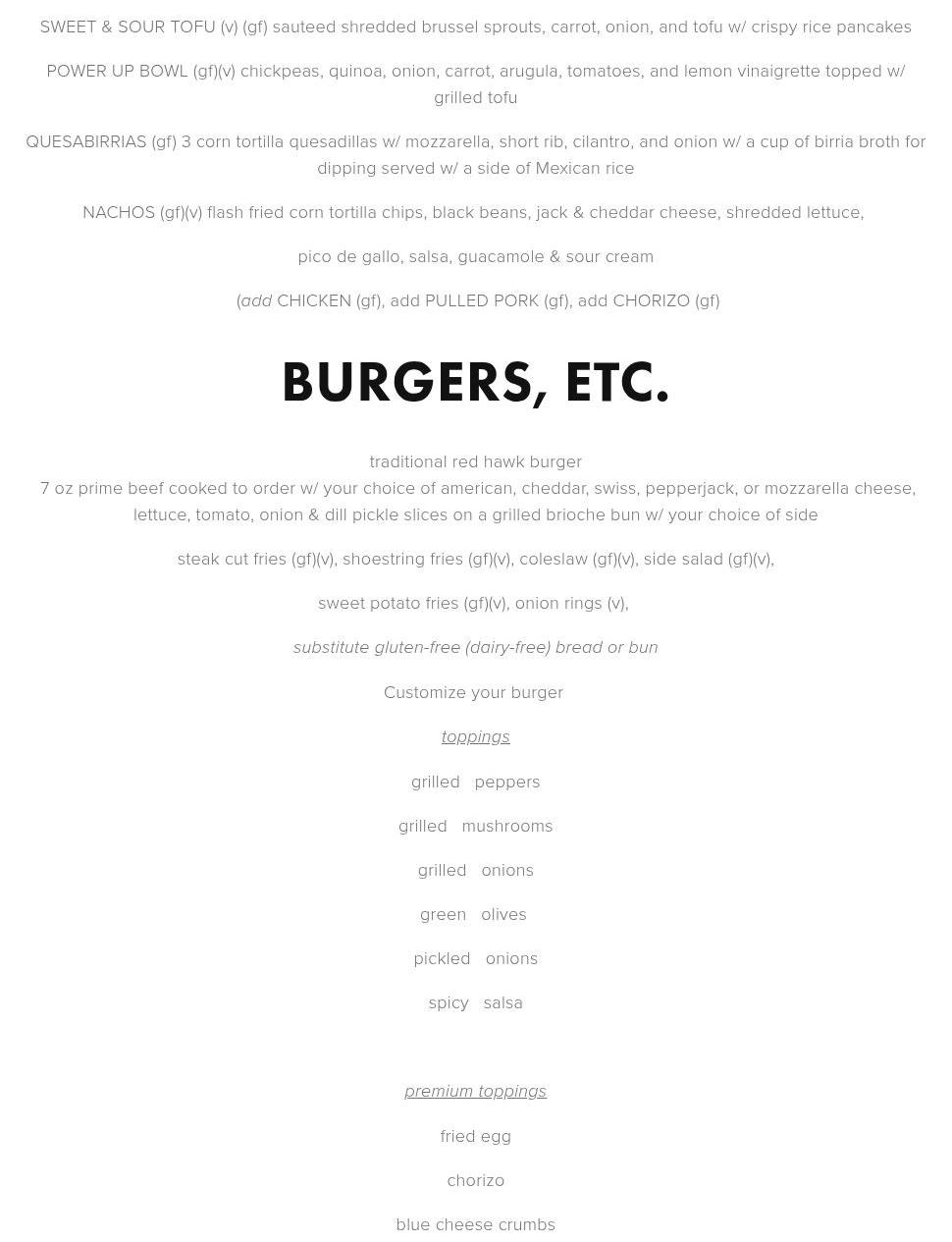 SWEET & SOUR TOFU (v) (gf) sauteed shredded brussel sprouts, carrot, onion, and tofu w/ crispy rice pancakes

POWER UP BOWL (gf)(v) chickpeas, quinoa, onion, carrot, arugula, tomatoes, and lemon vinaigrette topped w/ grilled tofu

QUESABIRRIAS (gf) 3 corn tortilla quesadillas w/ mozzarella, short rib, cilantro, and onion w/ a cup of birria broth for dipping served w/ a side of Mexican rice

NACHOS (gf)(v) flash fried corn tortilla chips, black beans, jack & cheddar cheese, shredded lettuce,

pico de gallo, salsa, guacamole & sour cream

(add CHICKEN (gf), add PULLED PORK (gf), add CHORIZO (gf)

BURGERS, ETC.

traditional red hawk burger
7 oz prime beef cooked to order w/ your choice of american, cheddar, swiss, pepperjack, or mozzarella cheese, lettuce, tomato, onion & dill pickle slices on a grilled brioche bun w/ your choice of side

steak cut fries (gf)(v), shoestring fries (gf)(v), coleslaw (gf)(v), side salad (gf)(v),

sweet potato fries (gf)(v), onion rings (v),

substitute gluten-free (dairy-free) bread or bun

Customize your burger

toppings

grilled peppers

grilled mushrooms

grilled onions

green olives

pickled onions

spicy salsa

premium toppings

fried egg

chorizo

blue cheese crumbs